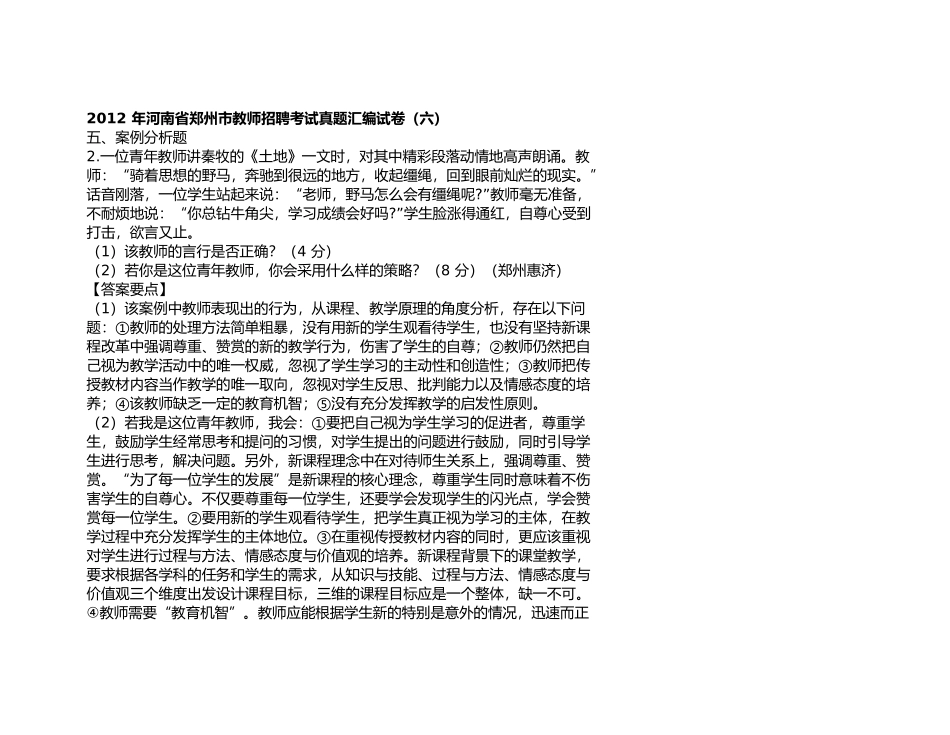 2012 年河南省郑州市教师招聘考试真题汇编试卷（六）
五、案例分析题
2.一位青年教师讲秦牧的《土地》一文时，对其中精彩段落动情地高声朗诵。教师：“骑着思想的野马，奔驰到很远的地方，收起缰绳，回到眼前灿烂的现实。”话音刚落，一位学生站起来说：“老师，野马怎么会有缰绳呢?”教师毫无准备，不耐烦地说：“你总钻牛角尖，学习成绩会好吗?”学生脸涨得通红，自尊心受到打击，欲言又止。
（1）该教师的言行是否正确？（4 分）
（2）若你是这位青年教师，你会采用什么样的策略？（8 分）（郑州惠济）
【答案要点】
（1）该案例中教师表现出的行为，从课程、教学原理的角度分析，存在以下问题：①教师的处理方法简单粗暴，没有用新的学生观看待学生，也没有坚持新课程改革中强调尊重、赞赏的新的教学行为，伤害了学生的自尊；②教师仍然把自己视为教学活动中的唯一权威，忽视了学生学习的主动性和创造性；③教师把传授教材内容当作教学的唯一取向，忽视对学生反思、批判能力以及情感态度的培养；④该教师缺乏一定的教育机智；⑤没有充分发挥教学的启发性原则。
（2）若我是这位青年教师，我会：①要把自己视为学生学习的促进者，尊重学生，鼓励学生经常思考和提问的习惯，对学生提出的问题进行鼓励，同时引导学生进行思考，解决问题。另外，新课程理念中在对待师生关系上，强调尊重、赞赏。“为了每一位学生的发展”是新课程的核心理念，尊重学生同时意味着不伤害学生的自尊心。不仅要尊重每一位学生，还要学会发现学生的闪光点，学会赞赏每一位学生。②要用新的学生观看待学生，把学生真正视为学习的主体，在教学过程中充分发挥学生的主体地位。③在重视传授教材内容的同时，更应该重视对学生进行过程与方法、情感态度与价值观的培养。新课程背景下的课堂教学，要求根据各学科的任务和学生的需求，从知识与技能、过程与方法、情感态度与价值观三个维度出发设计课程目标，三维的课程目标应是一个整体，缺一不可。④教师需要“教育机智”。教师应能根据学生新的特别是意外的情况，迅速而正